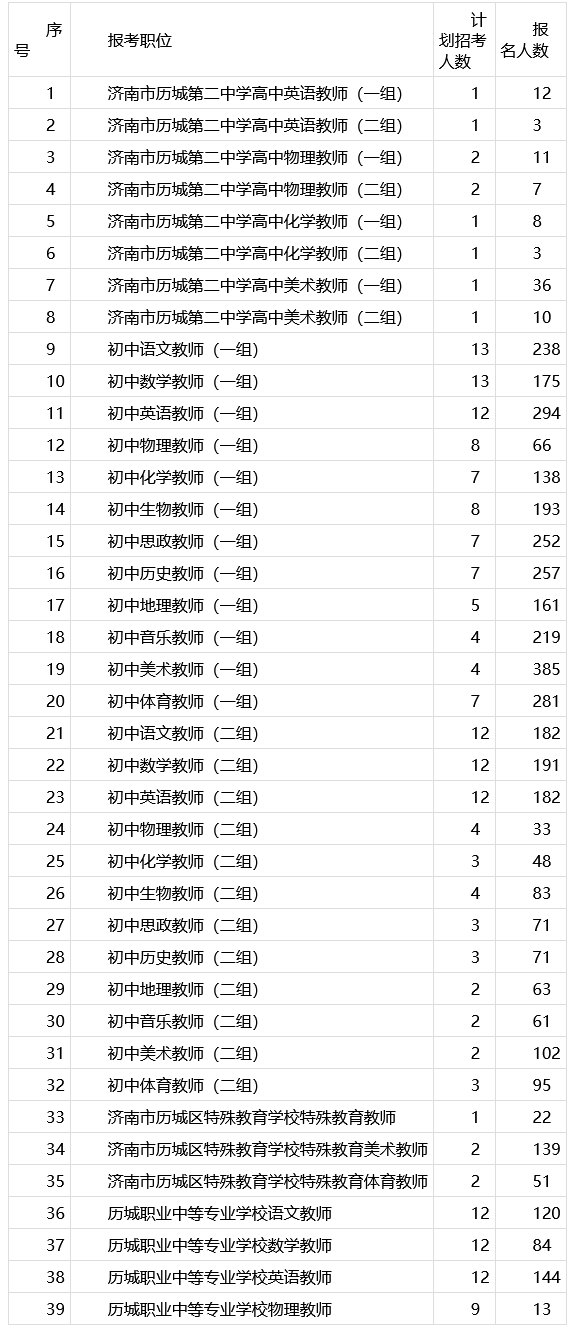 | 序号 | 报考职位 | 计划招考人数 | 报名人数 |
|---|---|---|---|
| 1 | 济南市历城第二中学高中英语教师（一组） | 1 | 12 |
| 2 | 济南市历城第二中学高中英语教师（二组） | 1 | 3 |
| 3 | 济南市历城第二中学高中物理教师（一组） | 2 | 11 |
| 4 | 济南市历城第二中学高中物理教师（二组） | 2 | 7 |
| 5 | 济南市历城第二中学高中化学教师（一组） | 1 | 8 |
| 6 | 济南市历城第二中学高中化学教师（二组） | 1 | 3 |
| 7 | 济南市历城第二中学高中美术教师（一组） | 1 | 36 |
| 8 | 济南市历城第二中学高中美术教师（二组） | 1 | 10 |
| 9 | 初中语文教师（一组） | 13 | 238 |
| 10 | 初中数学教师（一组） | 13 | 175 |
| 11 | 初中英语教师（一组） | 12 | 294 |
| 12 | 初中物理教师（一组） | 8 | 66 |
| 13 | 初中化学教师（一组） | 7 | 138 |
| 14 | 初中生物教师（一组） | 8 | 193 |
| 15 | 初中思政教师（一组） | 7 | 252 |
| 16 | 初中历史教师（一组） | 7 | 257 |
| 17 | 初中地理教师（一组） | 5 | 161 |
| 18 | 初中音乐教师（一组） | 4 | 219 |
| 19 | 初中美术教师（一组） | 4 | 385 |
| 20 | 初中体育教师（一组） | 7 | 281 |
| 21 | 初中语文教师（二组） | 12 | 182 |
| 22 | 初中数学教师（二组） | 12 | 191 |
| 23 | 初中英语教师（二组） | 12 | 182 |
| 24 | 初中物理教师（二组） | 4 | 33 |
| 25 | 初中化学教师（二组） | 3 | 48 |
| 26 | 初中生物教师（二组） | 4 | 83 |
| 27 | 初中思政教师（二组） | 3 | 71 |
| 28 | 初中历史教师（二组） | 3 | 71 |
| 29 | 初中地理教师（二组） | 2 | 63 |
| 30 | 初中音乐教师（二组） | 2 | 61 |
| 31 | 初中美术教师（二组） | 2 | 102 |
| 32 | 初中体育教师（二组） | 3 | 95 |
| 33 | 济南市历城区特殊教育学校特殊教育教师 | 1 | 22 |
| 34 | 济南市历城区特殊教育学校特殊教育美术教师 | 2 | 139 |
| 35 | 济南市历城区特殊教育学校特殊教育体育教师 | 2 | 51 |
| 36 | 历城职业中等专业学校语文教师 | 12 | 120 |
| 37 | 历城职业中等专业学校数学教师 | 12 | 84 |
| 38 | 历城职业中等专业学校英语教师 | 12 | 144 |
| 39 | 历城职业中等专业学校物理教师 | 9 | 13 |